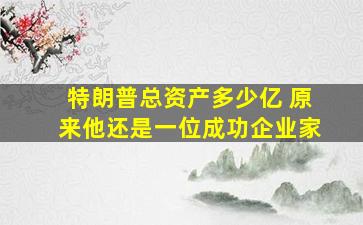 特朗普总资产多少亿 原来他还是一位成功企业家